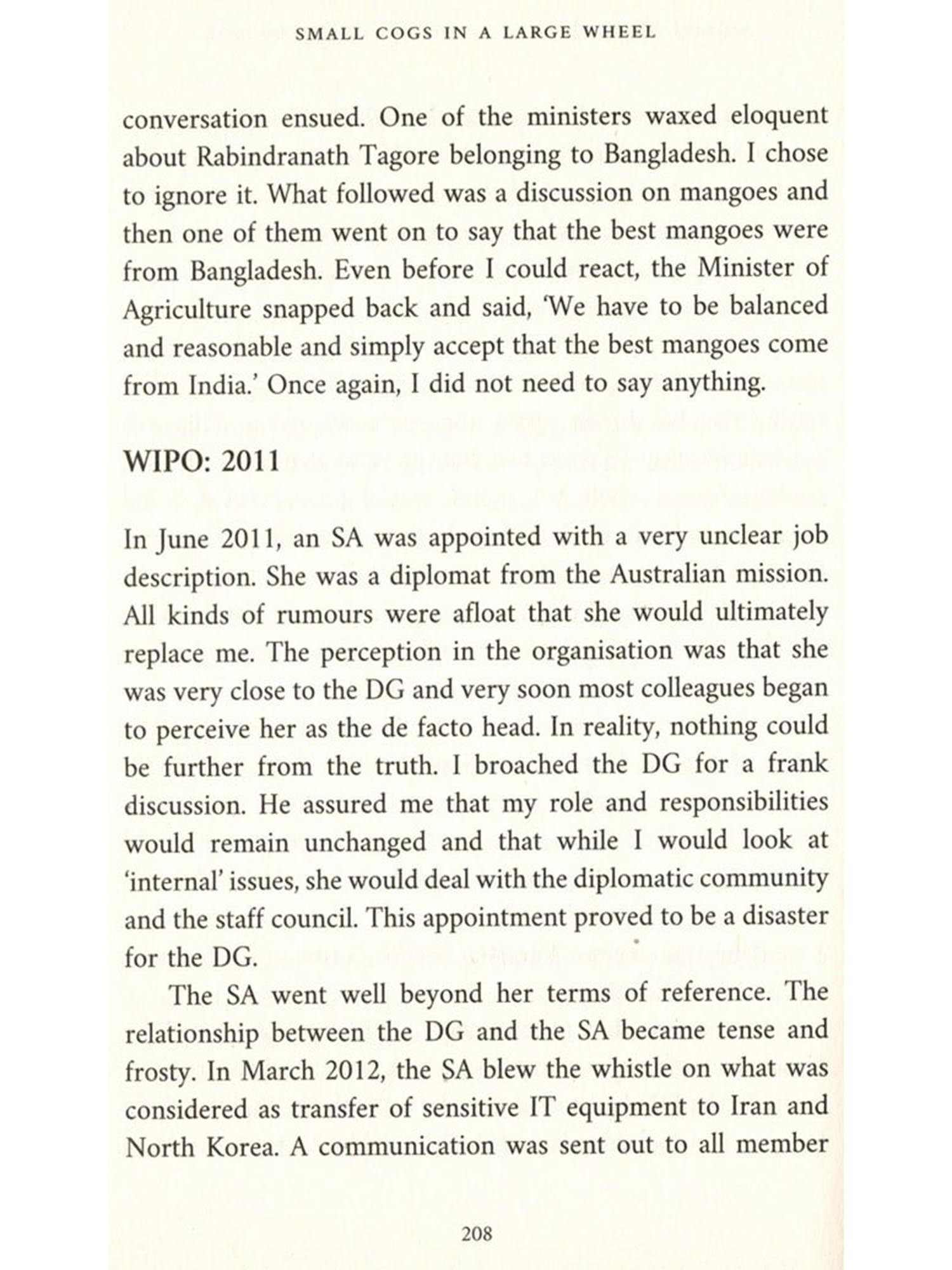 SMALL COGS IN A LARGE WHEEL

conversation ensued. One of the ministers waxed eloquent about Rabindranath Tagore belonging to Bangladesh. I chose to ignore it. What followed was a discussion on mangoes and then one of them went on to say that the best mangoes were from Bangladesh. Even before I could react, the Minister of Agriculture snapped back and said, 'We have to be balanced and reasonable and simply accept that the best mangoes come from India.' Once again, I did not need to say anything.

WIPO: 2011

In June 2011, an SA was appointed with a very unclear job description. She was a diplomat from the Australian mission. All kinds of rumours were afloat that she would ultimately replace me. The perception in the organisation was that she was very close to the DG and very soon most colleagues began to perceive her as the de facto head. In reality, nothing could be further from the truth. I broached the DG for a frank discussion. He assured me that my role and responsibilities would remain unchanged and that while I would look at 'internal' issues, she would deal with the diplomatic community and the staff council. This appointment proved to be a disaster for the DG.

The SA went well beyond her terms of reference. The relationship between the DG and the SA became tense and frosty. In March 2012, the SA blew the whistle on what was considered as transfer of sensitive IT equipment to Iran and North Korea. A communication was sent out to all member

208